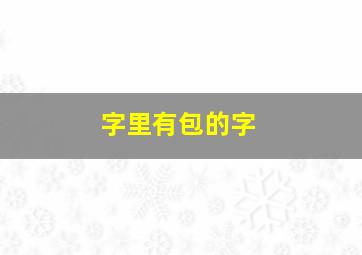 字里有包的字